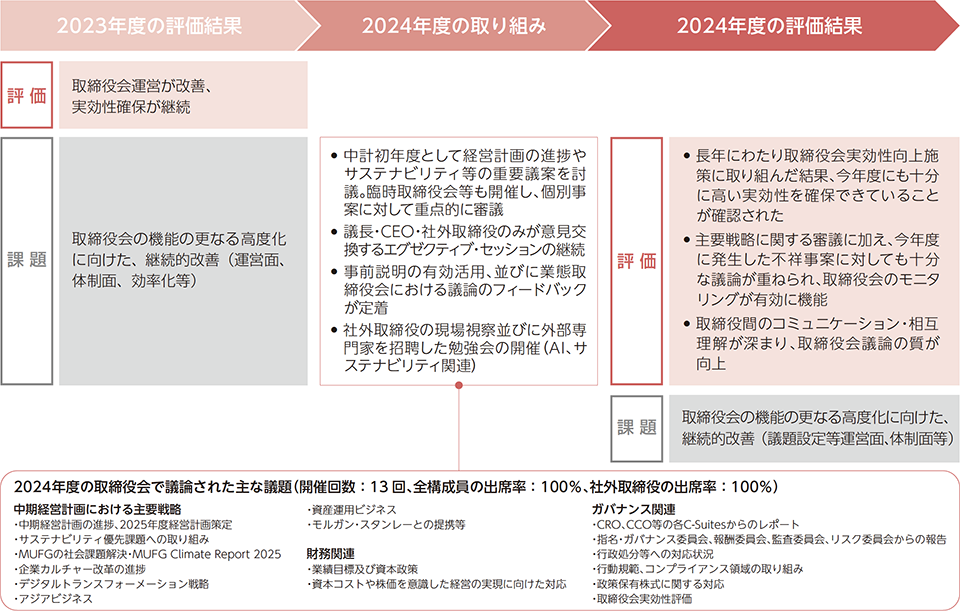 2023年度の評価結果

2024年度の取り組み

2024年度の評価結果

評価

取締役会運営が改善、実効性確保が継続

課題

取締役会の機能の更なる高度化に向けた、継続的改善（運営面、体制面、効率化等）

● 中計初年度として経営計画の進捗やサステナビリティ等の重要議案を討議。臨時取締役会等も開催し、個別事案に対して重点的に審議
● 議長・CEO・社外取締役のみが意見交換するエグゼクティブ・セッションの継続
● 事前説明の有効活用、並びに業態取締役会における議論のフィードバックが定着
● 社外取締役の現場視察並びに外部専門家を招聘した勉強会の開催（AI、サステナビリティ関連）

評価

● 長年にわたり取締役会実効性向上施策に取り組んだ結果、今年度にも十分に高い実効性を確保できていることが確認された
● 主要戦略に関する審議に加え、今年度に発生した不祥事案に対しても十分な議論が重ねられ、取締役会のモニタリングが有効に機能
● 取締役間のコミュニケーション・相互理解が深まり、取締役会議論の質が向上

課題

取締役会の機能の更なる高度化に向けた、継続的改善（議題設定等運営面、体制面等）

2024年度の取締役会で議論された主な議題（開催回数：13回、全構成員の出席率：100%、社外取締役の出席率：100%）

中期経営計画における主要戦略
・中期経営計画の進捗、2025年度経営計画策定
・サステナビリティ優先課題への取り組み
・MUFGの社会課題解決・MUFG Climate Report 2025
・企業カルチャー改革の進捗
・デジタルトランスフォーメーション戦略
・アジアビジネス
・資産運用ビジネス
・モルガン・スタンレーとの提携等

財務関連
・業績目標及び資本政策
・資本コストや株価を意識した経営の実現に向けた対応

ガバナンス関連
・CRO、CCO等の各C-Suitesからのレポート
・指名・ガバナンス委員会、報酬委員会、監査委員会、リスク委員会からの報告
・行政処分等への対応状況
・行動規範、コンプライアンス領域の取り組み
・政策保有株式に関する対応
・取締役会実効性評価